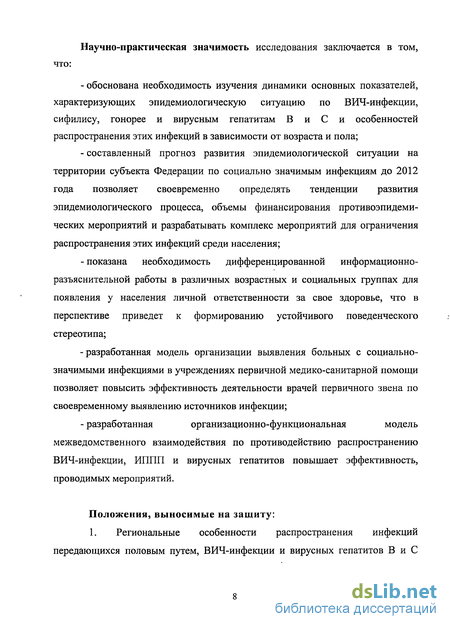 Научно-практическая значимость исследования заключается в том, что:

- обоснована необходимость изучения динамики основных показателей, характеризующих эпидемиологическую ситуацию по ВИЧ-инфекции, сифилису, гонорее и вирусным гепатитам В и С и особенностей распространения этих инфекций в зависимости от возраста и пола;

- составленный прогноз развития эпидемиологической ситуации на территории субъекта Федерации по социально значимым инфекциям до 2012 года позволяет своевременно определять тенденции развития эпидемиологического процесса, объемы финансирования противоэпидемических мероприятий и разрабатывать комплекс мероприятий для ограничения распространения этих инфекций среди населения;

- показана необходимость дифференцированной информационно-разъяснительной работы в различных возрастных и социальных группах для появления у населения личной ответственности за свое здоровье, что в перспективе приведет к формированию устойчивого поведенческого стереотипа;

- разработанная модель организации выявления больных с социально-значимыми инфекциями в учреждениях первичной медико-санитарной помощи позволяет повысить эффективность деятельности врачей первичного звена по своевременному выявлению источников инфекции;

- разработанная организационно-функциональная модель межведомственного взаимодействия по противодействию распространению ВИЧ-инфекции, ИППП и вирусных гепатитов повышает эффективность, проводимых мероприятий.

Положения, выносимые на защиту:

1. Региональные особенности распространения инфекций передающихся половым путем, ВИЧ-инфекции и вирусных гепатитов В и С

8

dsLib.net
библиотека диссертаций